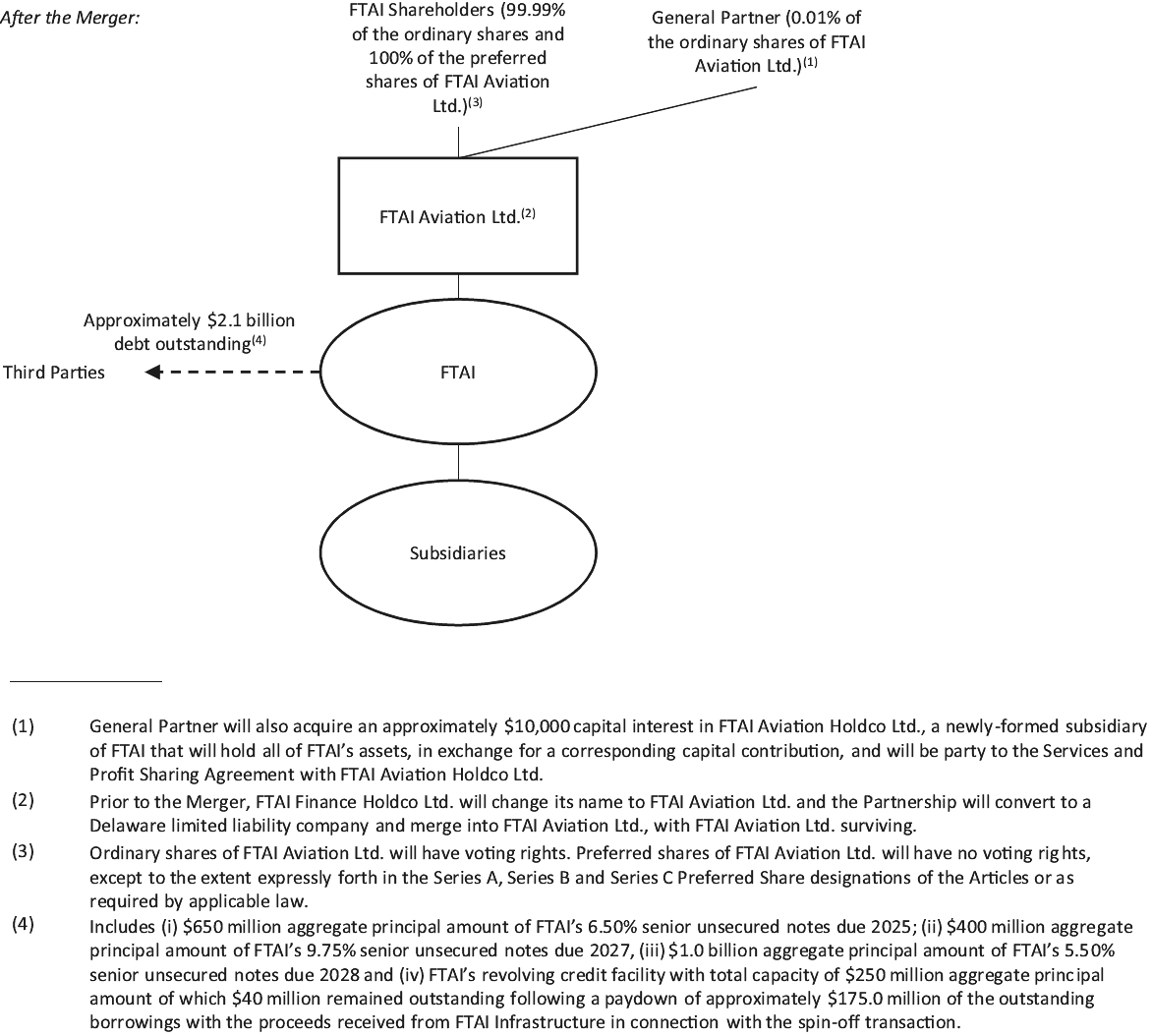 After the Merger:

FTAI Shareholders (99.99% of the ordinary shares and 100% of the preferred shares of FTAI Aviation Ltd.)$^{(3)}$

General Partner (0.01% of the ordinary shares of FTAI Aviation Ltd.)$^{(1)}$

FTAI Aviation Ltd.$^{(2)}$

Approximately \$2.1 billion debt outstanding$^{(4)}$

Third Parties

FTAI

Subsidiaries

(1) General Partner will also acquire an approximately \$10,000 capital interest in FTAI Aviation Holdco Ltd., a newly-formed subsidiary of FTAI that will hold all of FTAI's assets, in exchange for a corresponding capital contribution, and will be party to the Services and Profit Sharing Agreement with FTAI Aviation Holdco Ltd.

(2) Prior to the Merger, FTAI Finance Holdco Ltd. will change its name to FTAI Aviation Ltd. and the Partnership will convert to a Delaware limited liability company and merge into FTAI Aviation Ltd., with FTAI Aviation Ltd. surviving.

(3) Ordinary shares of FTAI Aviation Ltd. will have voting rights. Preferred shares of FTAI Aviation Ltd. will have no voting rights, except to the extent expressly forth in the Series A, Series B and Series C Preferred Share designations of the Articles or as required by applicable law.

(4) Includes (i) \$650 million aggregate principal amount of FTAI's 6.50% senior unsecured notes due 2025; (ii) \$400 million aggregate principal amount of FTAI's 9.75% senior unsecured notes due 2027, (iii) \$1.0 billion aggregate principal amount of FTAI's 5.50% senior unsecured notes due 2028 and (iv) FTAI's revolving credit facility with total capacity of \$250 million aggregate principal amount of which \$40 million remained outstanding following a paydown of approximately \$175.0 million of the outstanding borrowings with the proceeds received from FTAI Infrastructure in connection with the spin-off transaction.